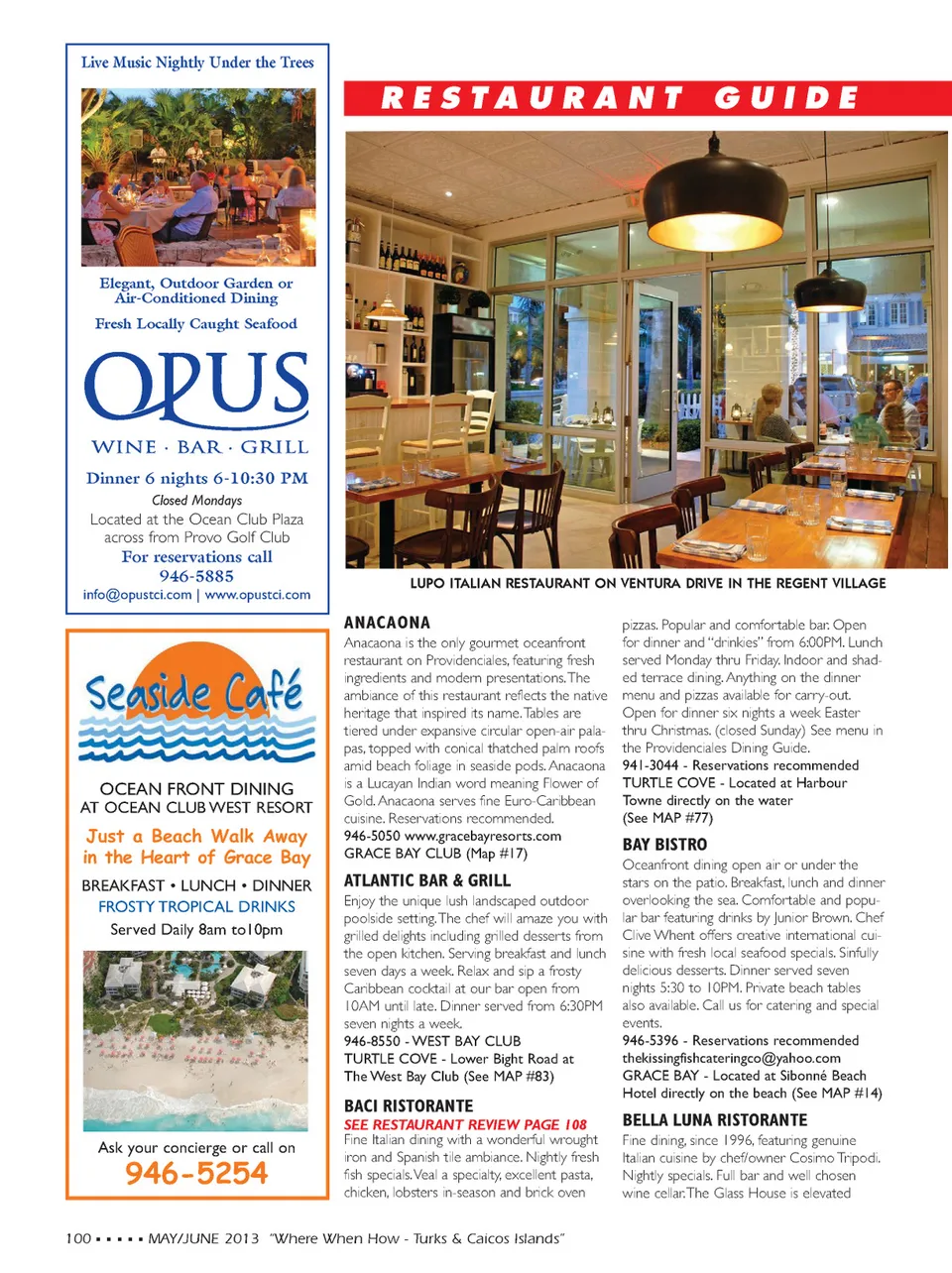 Live Music Nightly Under the Trees

Elegant, Outdoor Garden or Air-Conditioned Dining

Fresh Locally Caught Seafood

OPUS

WINE · BAR · GRILL

Dinner 6 nights 6-10:30 PM

Closed Mondays

Located at the Ocean Club Plaza across from Provo Golf Club

For reservations call 946-5885

info@opustci.com | www.opustci.com

Seaside Café

OCEAN FRONT DINING AT OCEAN CLUB WEST RESORT

Just a Beach Walk Away in the Heart of Grace Bay

BREAKFAST • LUNCH • DINNER

FROSTY TROPICAL DRINKS

Served Daily 8am to10pm

Ask your concierge or call on

946-5254

RESTAURANT GUIDE

LUPO ITALIAN RESTAURANT ON VENTURA DRIVE IN THE REGENT VILLAGE

ANACAONA

Anacaona is the only gourmet oceanfront restaurant on Providenciales, featuring fresh ingredients and modern presentations. The ambiance of this restaurant reflects the native heritage that inspired its name. Tables are tiered under expansive circular open-air palapas, topped with conical thatched palm roofs amid beach foliage in seaside pods. Anacaona is a Lucayan Indian word meaning Flower of Gold. Anacaona serves fine Euro-Caribbean cuisine. Reservations recommended.
946-5050 www.gracebayresorts.com
GRACE BAY CLUB (Map #17)

ATLANTIC BAR & GRILL

Enjoy the unique lush landscaped outdoor poolside setting. The chef will amaze you with grilled delights including grilled desserts from the open kitchen. Serving breakfast and lunch seven days a week. Relax and sip a frosty Caribbean cocktail at our bar open from 10AM until late. Dinner served from 6:30PM seven nights a week.
946-8550 - WEST BAY CLUB
TURTLE COVE - Lower Bight Road at The West Bay Club (See MAP #83)

BACI RISTORANTE

SEE RESTAURANT REVIEW PAGE 108

Fine Italian dining with a wonderful wrought iron and Spanish tile ambiance. Nightly fresh fish specials. Veal a specialty, excellent pasta, chicken, lobsters in-season and brick oven pizzas. Popular and comfortable bar. Open for dinner and "drinkies" from 6:00PM. Lunch served Monday thru Friday. Indoor and shaded terrace dining. Anything on the dinner menu and pizzas available for carry-out. Open for dinner six nights a week Easter thru Christmas. (closed Sunday) See menu in the Providenciales Dining Guide.
941-3044 - Reservations recommended
TURTLE COVE - Located at Harbour Towne directly on the water
(See MAP #77)

BAY BISTRO

Oceanfront dining open air or under the stars on the patio. Breakfast, lunch and dinner overlooking the sea. Comfortable and popular bar featuring drinks by Junior Brown. Chef Clive Whent offers creative international cuisine with fresh local seafood specials. Sinfully delicious desserts. Dinner served seven nights 5:30 to 10PM. Private beach tables also available. Call us for catering and special events.
946-5396 - Reservations recommended
thekissingfishcateringco@yahoo.com
GRACE BAY - Located at Sibonné Beach Hotel directly on the beach (See MAP #14)

BELLA LUNA RISTORANTE

Fine dining, since 1996, featuring genuine Italian cuisine by chef/owner Cosimo Tripodi. Nightly specials. Full bar and well chosen wine cellar. The Glass House is elevated

100 ▪ ▪ ▪ ▪ ▪ MAY/JUNE 2013 "Where When How - Turks & Caicos Islands"